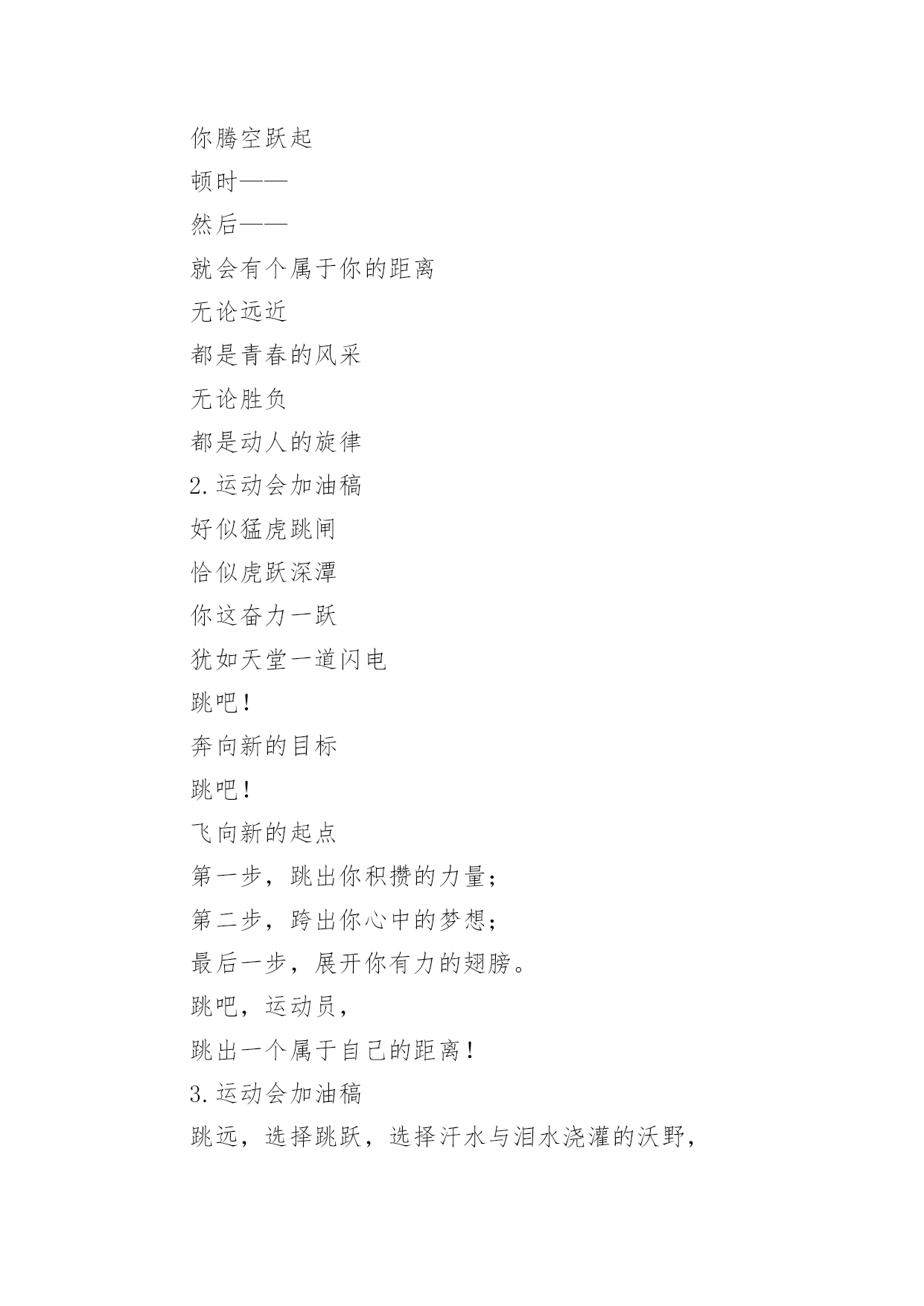 你腾空跃起

顿时——

然后——

就会有个属于你的距离

无论远近

都是青春的风采

无论胜负

都是动人的旋律

2.运动会加油稿

好似猛虎跳闸

恰似虎跃深潭

你这奋力一跃

犹如天堂一道闪电

跳吧!

奔向新的目标

跳吧!

飞向新的起点

第一步，跳出你积攒的力量;

第二步，跨出你心中的梦想;

最后一步，展开你有力的翅膀。

跳吧，运动员，

跳出一个属于自己的距离!

3.运动会加油稿

跳远，选择跳跃，选择汗水与泪水浇灌的沃野，